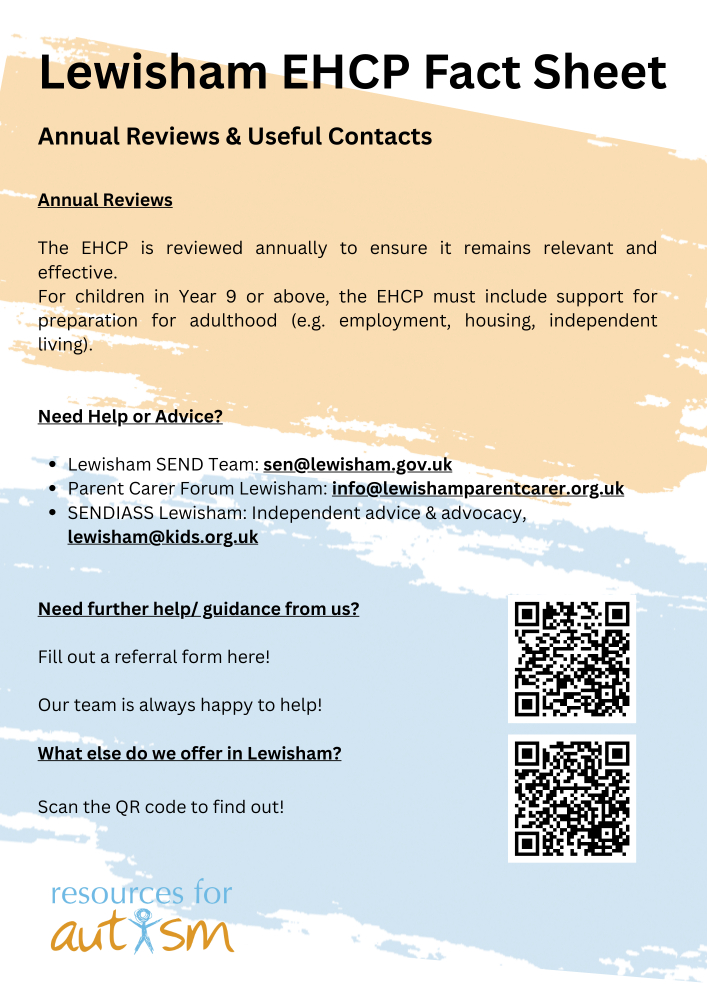 Lewisham EHCP Fact Sheet

Annual Reviews & Useful Contacts

Annual Reviews

The EHCP is reviewed annually to ensure it remains relevant and effective.
For children in Year 9 or above, the EHCP must include support for preparation for adulthood (e.g. employment, housing, independent living).

Need Help or Advice?

- Lewisham SEND Team: sen@lewisham.gov.uk
- Parent Carer Forum Lewisham: info@lewishamparentcarer.org.uk
- SENDIASS Lewisham: Independent advice & advocacy, lewisham@kids.org.uk

Need further help/ guidance from us?

Fill out a referral form here!

Our team is always happy to help!

What else do we offer in Lewisham?

Scan the QR code to find out!

resources for autism